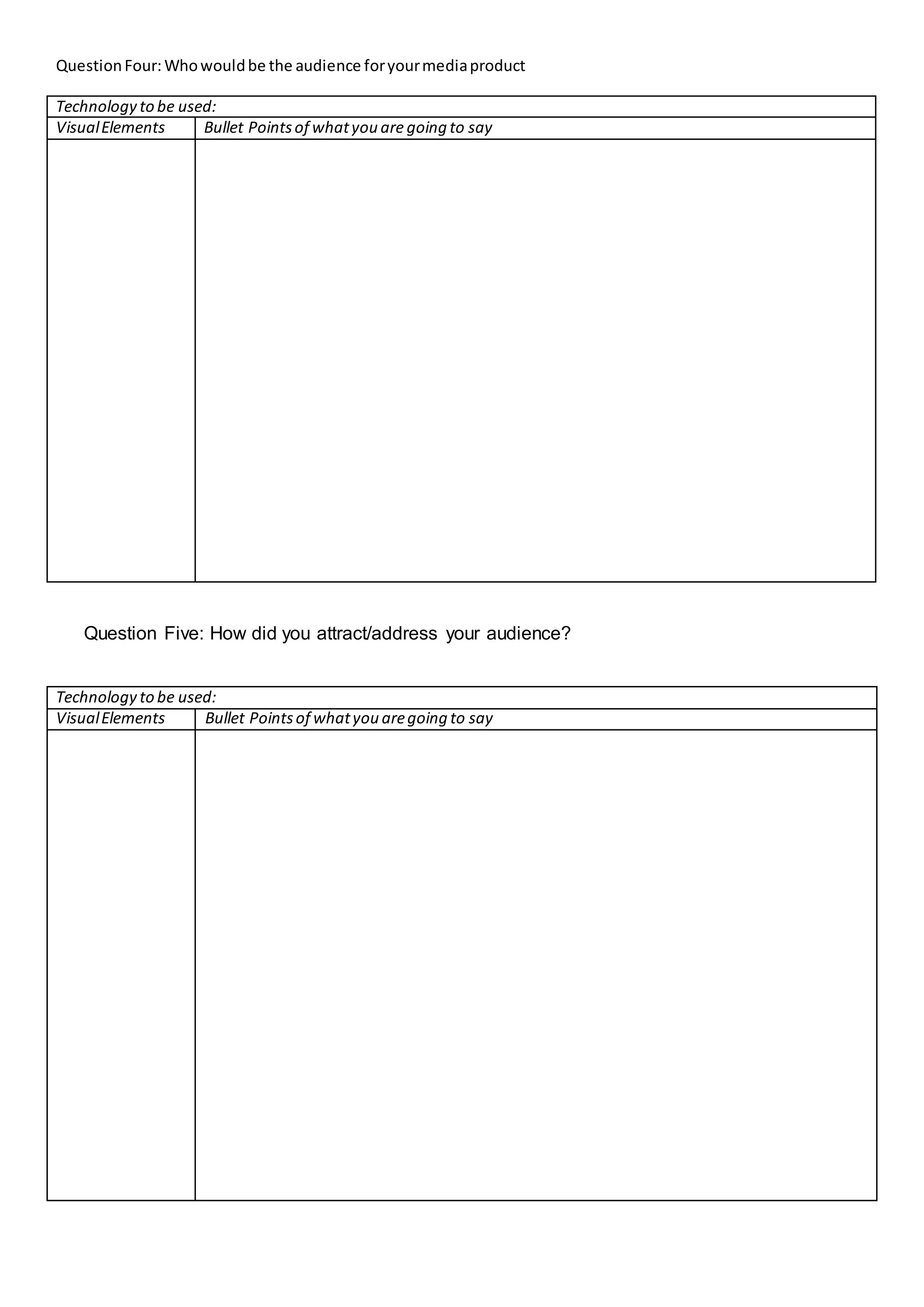 Question Four: Who would be the audience for your media product

| Technology to be used: | |
|---|---|
| Visual Elements | Bullet Points of what you are going to say |
| | |

Question Five: How did you attract/address your audience?

| Technology to be used: | |
|---|---|
| Visual Elements | Bullet Points of what you are going to say |
| | |